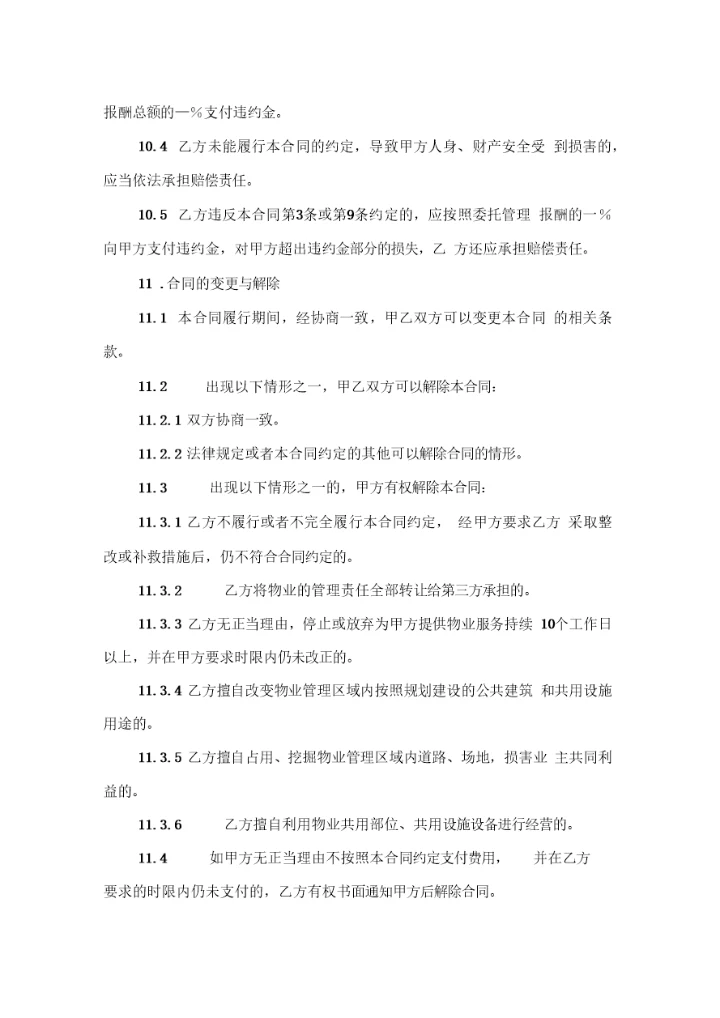 报酬总额的一%支付违约金。

10.4 乙方未能履行本合同的约定，导致甲方人身、财产安全受 到损害的，应当依法承担赔偿责任。

10.5 乙方违反本合同第3条或第9条约定的，应按照委托管理 报酬的一%向甲方支付违约金，对甲方超出违约金部分的损失，乙 方还应承担赔偿责任。

11 .合同的变更与解除

11.1 本合同履行期间，经协商一致，甲乙双方可以变更本合同 的相关条款。

11.2 出现以下情形之一，甲乙双方可以解除本合同:

11.2.1 双方协商一致。

11.2.2 法律规定或者本合同约定的其他可以解除合同的情形。

11.3 出现以下情形之一的，甲方有权解除本合同:

11.3.1 乙方不履行或者不完全履行本合同约定， 经甲方要求乙方 采取整改或补救措施后，仍不符合合同约定的。

11.3.2 乙方将物业的管理责任全部转让给第三方承担的。

11.3.3 乙方无正当理由，停止或放弃为甲方提供物业服务持续 10个工作日以上，并在甲方要求时限内仍未改正的。

11.3.4 乙方擅自改变物业管理区域内按照规划建设的公共建筑 和共用设施用途的。

11.3.5 乙方擅自占用、挖掘物业管理区域内道路、场地，损害业 主共同利益的。

11.3.6 乙方擅自利用物业共用部位、共用设施设备进行经营的。

11.4 如甲方无正当理由不按照本合同约定支付费用， 并在乙方要求的时限内仍未支付的，乙方有权书面通知甲方后解除合同。